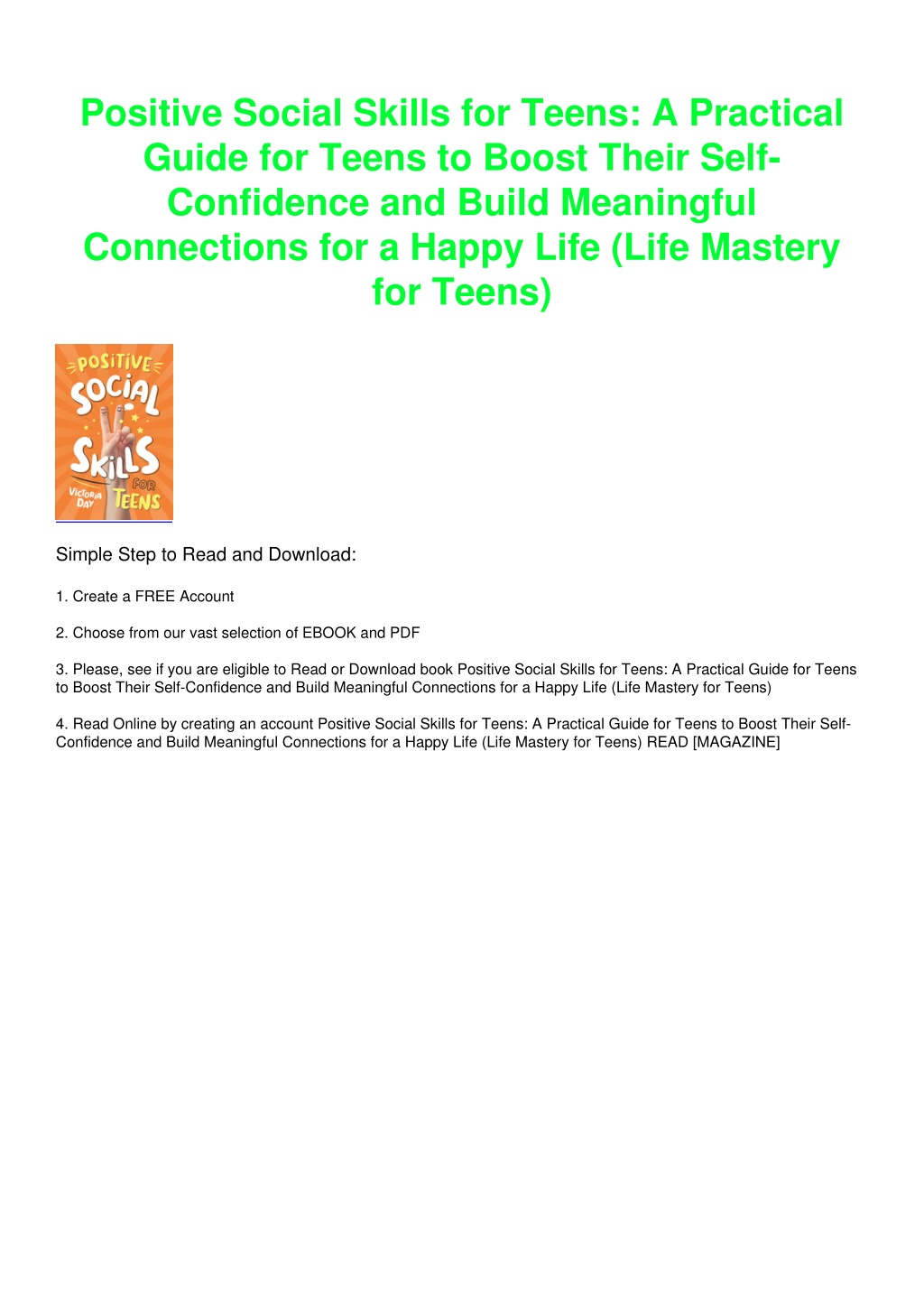 Positive Social Skills for Teens: A Practical Guide for Teens to Boost Their Self-Confidence and Build Meaningful Connections for a Happy Life (Life Mastery for Teens)

POSITIVE SOCIAL SKILLS FOR TEENS
VICTORIA DAY

Simple Step to Read and Download:

1. Create a FREE Account

2. Choose from our vast selection of EBOOK and PDF

3. Please, see if you are eligible to Read or Download book Positive Social Skills for Teens: A Practical Guide for Teens to Boost Their Self-Confidence and Build Meaningful Connections for a Happy Life (Life Mastery for Teens)

4. Read Online by creating an account Positive Social Skills for Teens: A Practical Guide for Teens to Boost Their Self-Confidence and Build Meaningful Connections for a Happy Life (Life Mastery for Teens) READ [MAGAZINE]